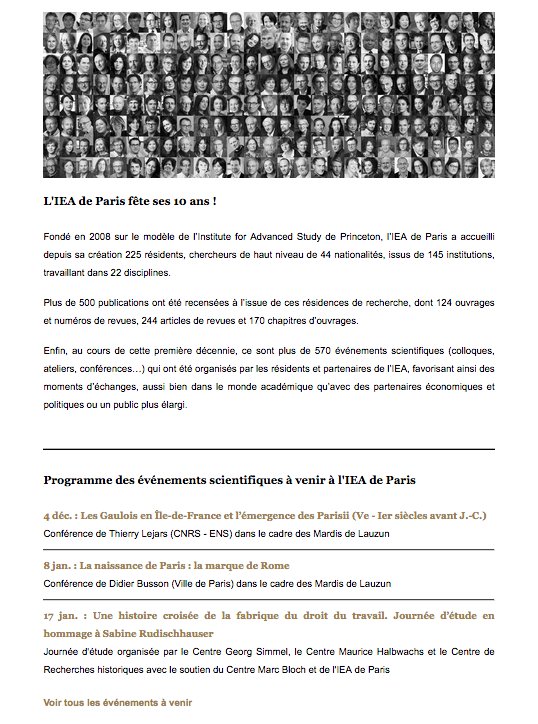 L'IEA de Paris fête ses 10 ans !

Fondé en 2008 sur le modèle de l'Institute for Advanced Study de Princeton, l'IEA de Paris a accueilli depuis sa création 225 résidents, chercheurs de haut niveau de 44 nationalités, issus de 145 institutions, travaillant dans 22 disciplines.

Plus de 500 publications ont été recensées à l'issue de ces résidences de recherche, dont 124 ouvrages et numéros de revues, 244 articles de revues et 170 chapitres d'ouvrages.

Enfin, au cours de cette première décennie, ce sont plus de 570 événements scientifiques (colloques, ateliers, conférences…) qui ont été organisés par les résidents et partenaires de l'IEA, favorisant ainsi des moments d'échanges, aussi bien dans le monde académique qu'avec des partenaires économiques et politiques ou un public plus élargi.

Programme des événements scientifiques à venir à l'IEA de Paris

4 déc. : Les Gaulois en Île-de-France et l'émergence des Parisii (Ve - Ier siècles avant J.-C.)
Conférence de Thierry Lejars (CNRS - ENS) dans le cadre des Mardis de Lauzun

8 jan. : La naissance de Paris : la marque de Rome
Conférence de Didier Busson (Ville de Paris) dans le cadre des Mardis de Lauzun

17 jan. : Une histoire croisée de la fabrique du droit du travail. Journée d'étude en hommage à Sabine Rudischhauser
Journée d'étude organisée par le Centre Georg Simmel, le Centre Maurice Halbwachs et le Centre de Recherches historiques avec le soutien du Centre Marc Bloch et de l'IEA de Paris

Voir tous les événements à venir